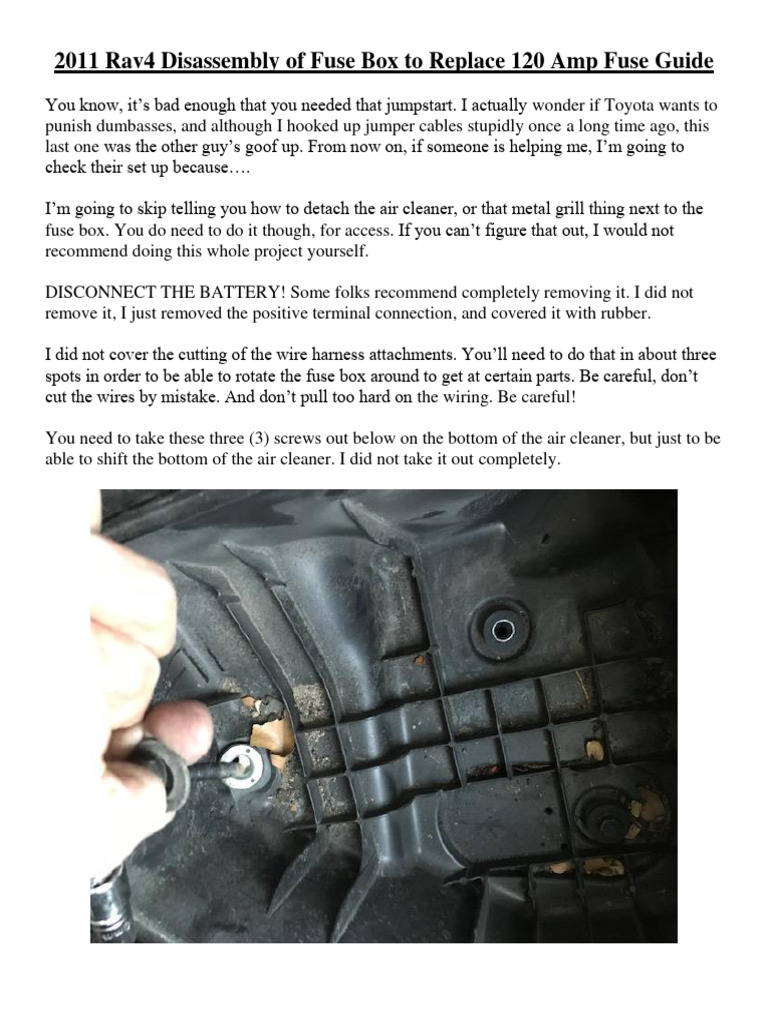 2011 Rav4 Disassembly of Fuse Box to Replace 120 Amp Fuse Guide

You know, it's bad enough that you needed that jumpstart. I actually wonder if Toyota wants to punish dumbasses, and although I hooked up jumper cables stupidly once a long time ago, this last one was the other guy's goof up. From now on, if someone is helping me, I'm going to check their set up because….

I'm going to skip telling you how to detach the air cleaner, or that metal grill thing next to the fuse box. You do need to do it though, for access. If you can't figure that out, I would not recommend doing this whole project yourself.

DISCONNECT THE BATTERY! Some folks recommend completely removing it. I did not remove it, I just removed the positive terminal connection, and covered it with rubber.

I did not cover the cutting of the wire harness attachments. You'll need to do that in about three spots in order to be able to rotate the fuse box around to get at certain parts. Be careful, don't cut the wires by mistake. And don't pull too hard on the wiring. Be careful!

You need to take these three (3) screws out below on the bottom of the air cleaner, but just to be able to shift the bottom of the air cleaner. I did not take it out completely.